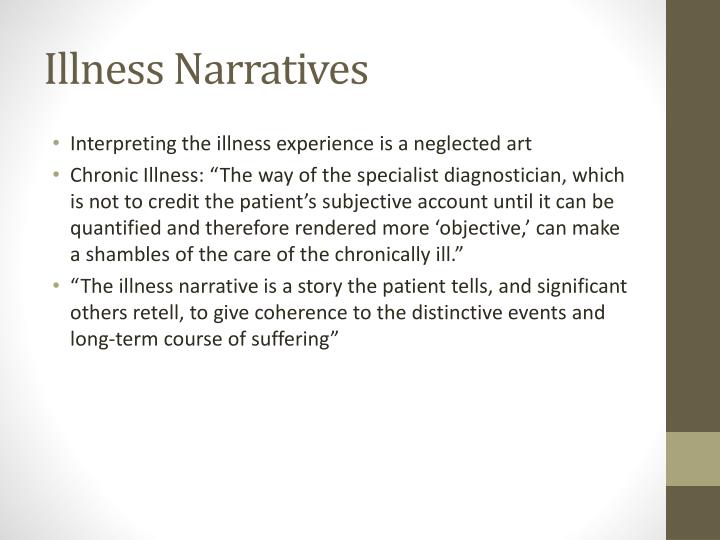 Illness Narratives

• Interpreting the illness experience is a neglected art
• Chronic Illness: “The way of the specialist diagnostician, which is not to credit the patient’s subjective account until it can be quantified and therefore rendered more ‘objective,’ can make a shambles of the care of the chronically ill.”
• “The illness narrative is a story the patient tells, and significant others retell, to give coherence to the distinctive events and long-term course of suffering”